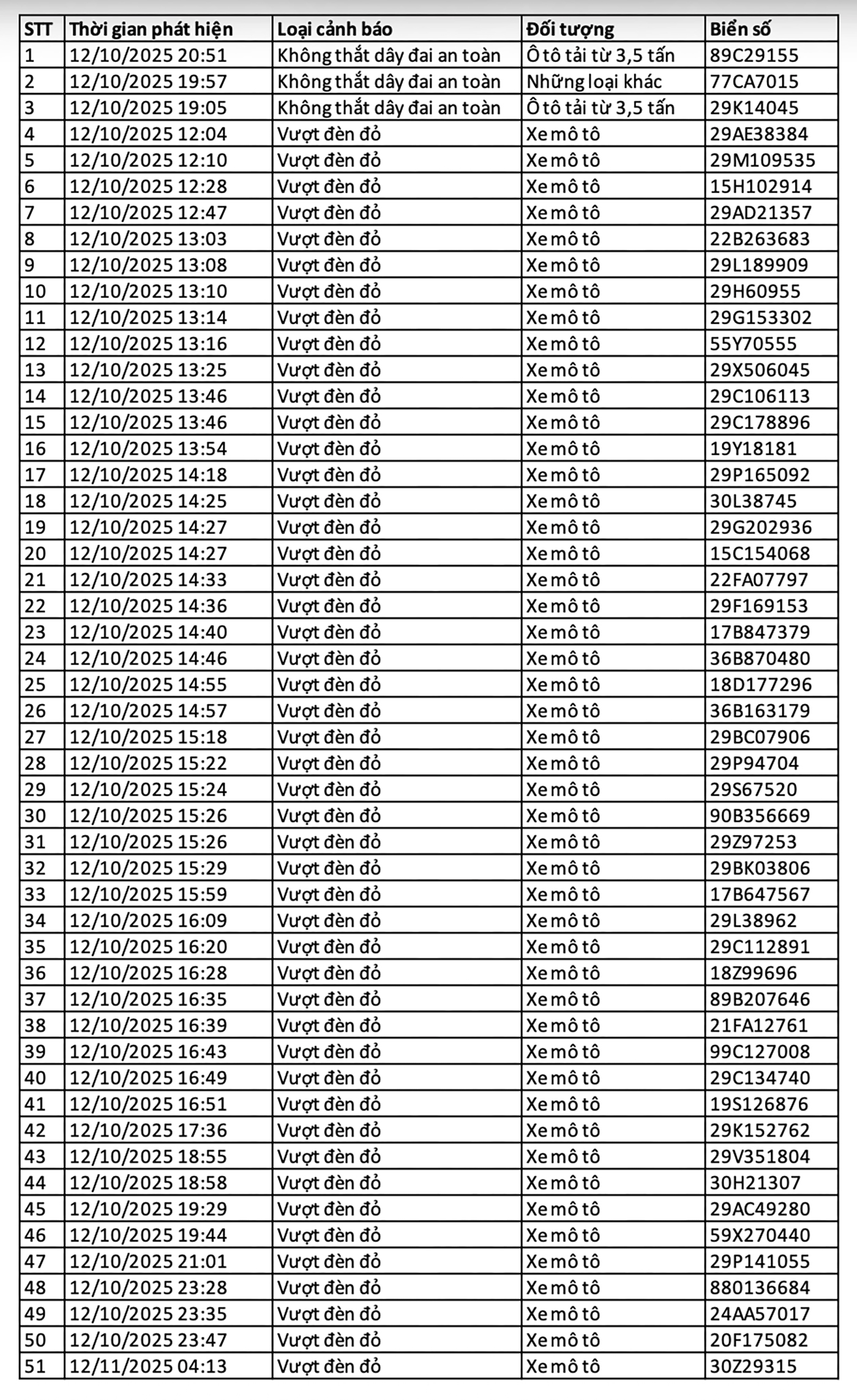 | STT | Thời gian phát hiện | Loại cảnh báo | Đối tượng | Biển số |
|---|---|---|---|---|
| 1 | 12/10/2025 20:51 | Không thắt dây đai an toàn | Ô tô tải từ 3,5 tấn | 89C29155 |
| 2 | 12/10/2025 19:57 | Không thắt dây đai an toàn | Những loại khác | 77CA7015 |
| 3 | 12/10/2025 19:05 | Không thắt dây đai an toàn | Ô tô tải từ 3,5 tấn | 29K14045 |
| 4 | 12/10/2025 12:04 | Vượt đèn đỏ | Xe mô tô | 29AE38384 |
| 5 | 12/10/2025 12:10 | Vượt đèn đỏ | Xe mô tô | 29M109535 |
| 6 | 12/10/2025 12:28 | Vượt đèn đỏ | Xe mô tô | 15H102914 |
| 7 | 12/10/2025 12:47 | Vượt đèn đỏ | Xe mô tô | 29AD21357 |
| 8 | 12/10/2025 13:03 | Vượt đèn đỏ | Xe mô tô | 22B263683 |
| 9 | 12/10/2025 13:08 | Vượt đèn đỏ | Xe mô tô | 29L189909 |
| 10 | 12/10/2025 13:10 | Vượt đèn đỏ | Xe mô tô | 29H60955 |
| 11 | 12/10/2025 13:14 | Vượt đèn đỏ | Xe mô tô | 29G153302 |
| 12 | 12/10/2025 13:16 | Vượt đèn đỏ | Xe mô tô | 55Y70555 |
| 13 | 12/10/2025 13:25 | Vượt đèn đỏ | Xe mô tô | 29X506045 |
| 14 | 12/10/2025 13:46 | Vượt đèn đỏ | Xe mô tô | 29C106113 |
| 15 | 12/10/2025 13:46 | Vượt đèn đỏ | Xe mô tô | 29C178896 |
| 16 | 12/10/2025 13:54 | Vượt đèn đỏ | Xe mô tô | 19Y18181 |
| 17 | 12/10/2025 14:18 | Vượt đèn đỏ | Xe mô tô | 29P165092 |
| 18 | 12/10/2025 14:25 | Vượt đèn đỏ | Xe mô tô | 30L38745 |
| 19 | 12/10/2025 14:27 | Vượt đèn đỏ | Xe mô tô | 29G202936 |
| 20 | 12/10/2025 14:27 | Vượt đèn đỏ | Xe mô tô | 15C154068 |
| 21 | 12/10/2025 14:33 | Vượt đèn đỏ | Xe mô tô | 22FA07797 |
| 22 | 12/10/2025 14:36 | Vượt đèn đỏ | Xe mô tô | 29F169153 |
| 23 | 12/10/2025 14:40 | Vượt đèn đỏ | Xe mô tô | 17B847379 |
| 24 | 12/10/2025 14:46 | Vượt đèn đỏ | Xe mô tô | 36B870480 |
| 25 | 12/10/2025 14:55 | Vượt đèn đỏ | Xe mô tô | 18D177296 |
| 26 | 12/10/2025 14:57 | Vượt đèn đỏ | Xe mô tô | 36B163179 |
| 27 | 12/10/2025 15:18 | Vượt đèn đỏ | Xe mô tô | 29BC07906 |
| 28 | 12/10/2025 15:22 | Vượt đèn đỏ | Xe mô tô | 29P94704 |
| 29 | 12/10/2025 15:24 | Vượt đèn đỏ | Xe mô tô | 29S67520 |
| 30 | 12/10/2025 15:26 | Vượt đèn đỏ | Xe mô tô | 90B356669 |
| 31 | 12/10/2025 15:26 | Vượt đèn đỏ | Xe mô tô | 29Z97253 |
| 32 | 12/10/2025 15:29 | Vượt đèn đỏ | Xe mô tô | 29BK03806 |
| 33 | 12/10/2025 15:59 | Vượt đèn đỏ | Xe mô tô | 17B647567 |
| 34 | 12/10/2025 16:09 | Vượt đèn đỏ | Xe mô tô | 29L38962 |
| 35 | 12/10/2025 16:20 | Vượt đèn đỏ | Xe mô tô | 29C112891 |
| 36 | 12/10/2025 16:28 | Vượt đèn đỏ | Xe mô tô | 18Z99696 |
| 37 | 12/10/2025 16:35 | Vượt đèn đỏ | Xe mô tô | 89B207646 |
| 38 | 12/10/2025 16:39 | Vượt đèn đỏ | Xe mô tô | 21FA12761 |
| 39 | 12/10/2025 16:43 | Vượt đèn đỏ | Xe mô tô | 99C127008 |
| 40 | 12/10/2025 16:49 | Vượt đèn đỏ | Xe mô tô | 29C134740 |
| 41 | 12/10/2025 16:51 | Vượt đèn đỏ | Xe mô tô | 19S126876 |
| 42 | 12/10/2025 17:36 | Vượt đèn đỏ | Xe mô tô | 29K152762 |
| 43 | 12/10/2025 18:55 | Vượt đèn đỏ | Xe mô tô | 29V351804 |
| 44 | 12/10/2025 18:58 | Vượt đèn đỏ | Xe mô tô | 30H21307 |
| 45 | 12/10/2025 19:29 | Vượt đèn đỏ | Xe mô tô | 29AC49280 |
| 46 | 12/10/2025 19:44 | Vượt đèn đỏ | Xe mô tô | 59X270440 |
| 47 | 12/10/2025 21:01 | Vượt đèn đỏ | Xe mô tô | 29P141055 |
| 48 | 12/10/2025 23:28 | Vượt đèn đỏ | Xe mô tô | 880136684 |
| 49 | 12/10/2025 23:35 | Vượt đèn đỏ | Xe mô tô | 24AA57017 |
| 50 | 12/10/2025 23:47 | Vượt đèn đỏ | Xe mô tô | 20F175082 |
| 51 | 12/11/2025 04:13 | Vượt đèn đỏ | Xe mô tô | 30Z29315 |